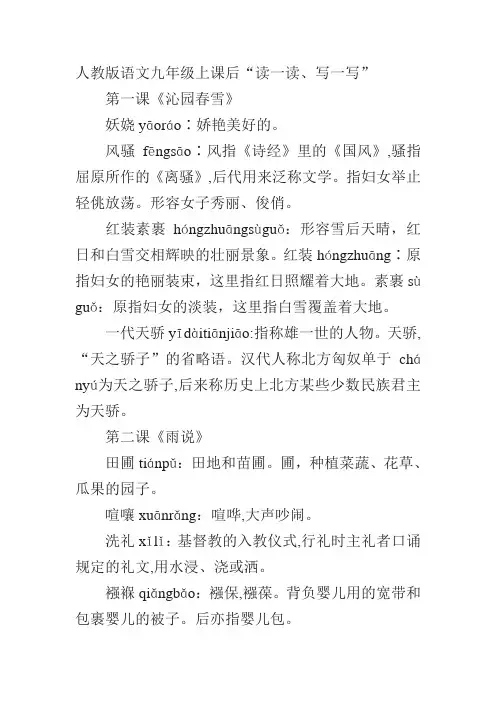 人教版语文九年级上课后“读一读、写一写”

第一课《沁园春雪》

妖娆 yāoráo：娇艳美好的。

风骚 fēngsāo：风指《诗经》里的《国风》,骚指屈原所作的《离骚》,后代用来泛称文学。指妇女举止轻佻放荡。形容女子秀丽、俊俏。

红装素裹 hóngzhuāngsùguǒ：形容雪后天晴，红日和白雪交相辉映的壮丽景象。红装 hóngzhuāng：原指妇女的艳丽装束，这里指红日照耀着大地。素裹 sùguǒ：原指妇女的淡装，这里指白雪覆盖着大地。

一代天骄 yīdàitiānjiāo:指称雄一世的人物。天骄,“天之骄子”的省略语。汉代人称北方匈奴单于 chányú为天之骄子,后来称历史上北方某些少数民族君主为天骄。

第二课《雨说》

田圃 tiánpǔ：田地和苗圃。圃，种植菜蔬、花草、瓜果的园子。

喧嚷 xuānrǎng：喧哗,大声吵闹。

洗礼 xǐlǐ：基督教的入教仪式,行礼时主礼者口诵规定的礼文,用水浸、浇或洒。

襁褓 qiǎngbǎo：襁保,襁葆。背负婴儿用的宽带和包裹婴儿的被子。后亦指婴儿包。